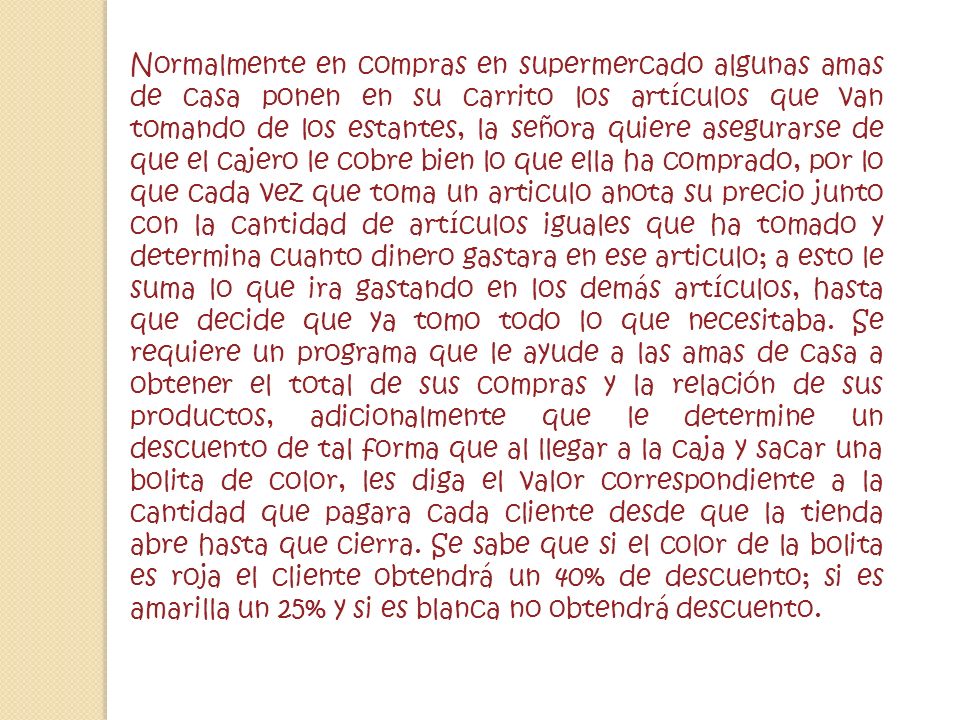 Normalmente en compras en supermercado algunas amas de casa ponen en su carrito los artículos que van tomando de los estantes, la señora quiere asegurarse de que el cajero le cobre bien lo que ella ha comprado, por lo que cada vez que toma un articulo anota su precio junto con la cantidad de artículos iguales que ha tomado y determina cuanto dinero gastara en ese articulo; a esto le suma lo que ira gastando en los demás artículos, hasta que decide que ya tomo todo lo que necesitaba. Se requiere un programa que le ayude a las amas de casa a obtener el total de sus compras y la relación de sus productos, adicionalmente que le determine un descuento de tal forma que al llegar a la caja y sacar una bolita de color, les diga el valor correspondiente a la cantidad que pagara cada cliente desde que la tienda abre hasta que cierra. Se sabe que si el color de la bolita es roja el cliente obtendrá un 40% de descuento; si es amarilla un 25% y si es blanca no obtendrá descuento.